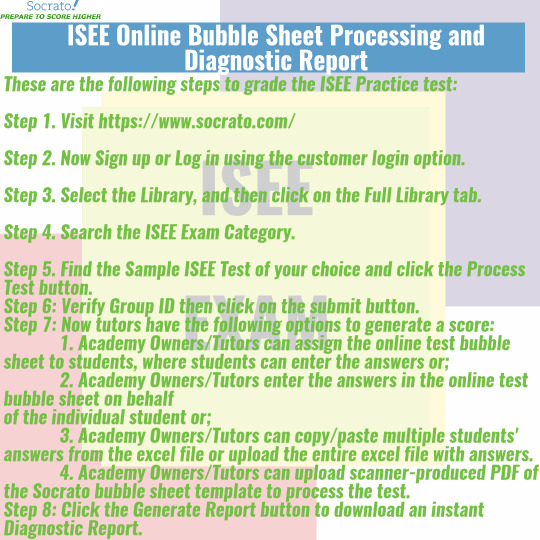 Socrato!
PREPARE TO SCORE HIGHER

ISEE Online Bubble Sheet Processing and Diagnostic Report

These are the following steps to grade the ISEE Practice test:

Step 1. Visit https://www.socrato.com/

Step 2. Now Sign up or Log in using the customer login option.

Step 3. Select the Library, and then click on the Full Library tab.

Step 4. Search the ISEE Exam Category.

Step 5. Find the Sample ISEE Test of your choice and click the Process Test button.
Step 6: Verify Group ID then click on the submit button.
Step 7: Now tutors have the following options to generate a score:
1. Academy Owners/Tutors can assign the online test bubble sheet to students, where students can enter the answers or;
2. Academy Owners/Tutors enter the answers in the online test bubble sheet on behalf
of the individual student or;
3. Academy Owners/Tutors can copy/paste multiple students' answers from the excel file or upload the entire excel file with answers.
4. Academy Owners/Tutors can upload scanner-produced PDF of the Socrato bubble sheet template to process the test.
Step 8: Click the Generate Report button to download an instant Diagnostic Report.

ISEE
EXAM